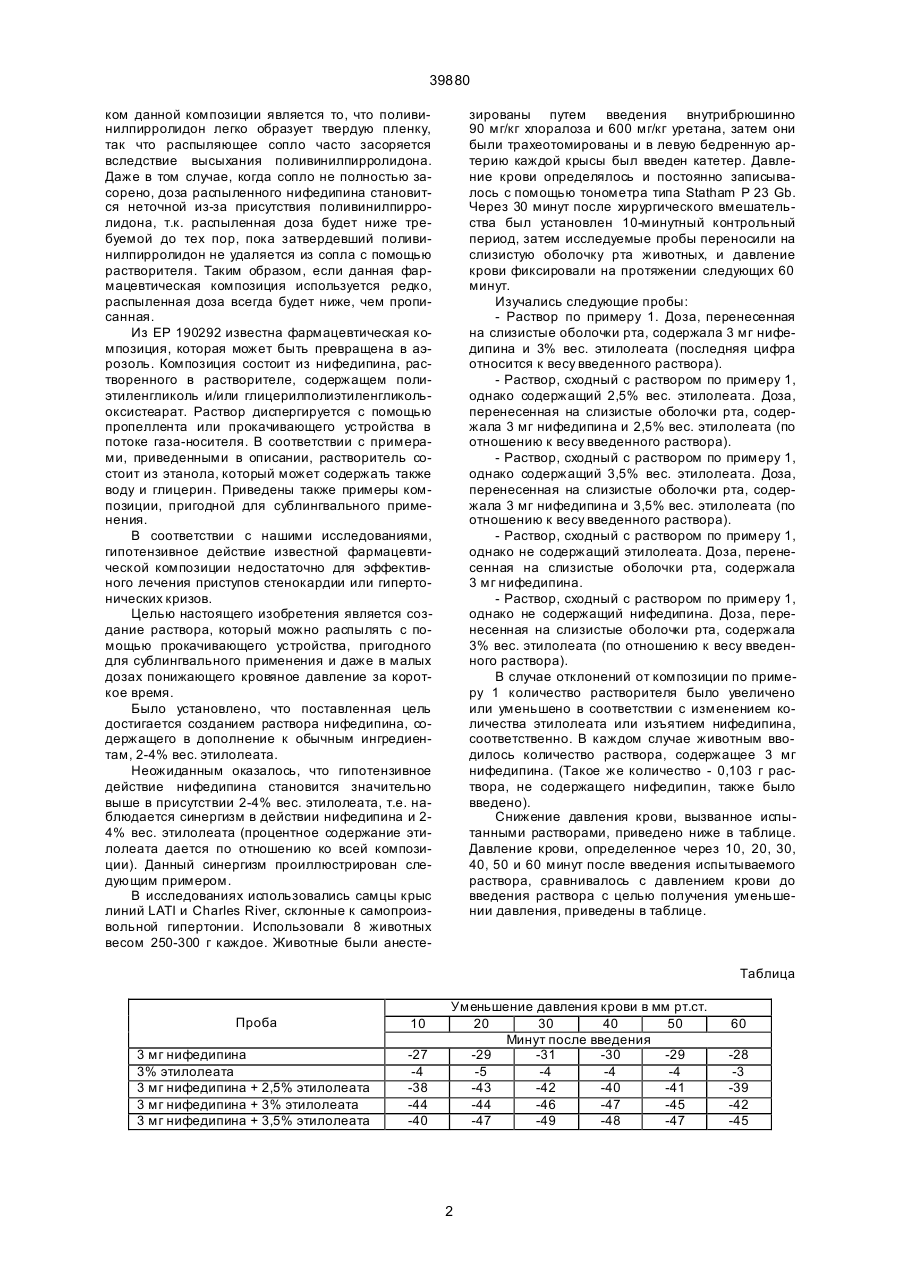 39880

ком данной композиции является то, что поливинилпирролидон легко образует твердую пленку, так что распыляющее сопло часто засоряется вследствие высыхания поливинилпирролидона. Даже в том случае, когда сопло не полностью засорено, доза распыленного нифедипина становится неточной из-за присутствия поливинилпирролидона, т.к. распыленная доза будет ниже требуемой до тех пор, пока затвердевший поливинилпирролидон не удаляется из сопла с помощью растворителя. Таким образом, если данная фармацевтическая композиция используется редко, распыленная доза всегда будет ниже, чем прописанная.

Из ЕР 190292 известна фармацевтическая композиция, которая может быть превращена в аэрозоль. Композиция состоит из нифедипина, растворенного в растворителе, содержащем полиэтиленгликоль и/или глицерилполиэтиленгликольоксистеарат. Раствор диспергируется с помощью пропеллента или прокачивающего устройства в потоке газа-носителя. В соответствии с примерами, приведенными в описании, растворитель состоит из этанола, который может содержать также воду и глицерин. Приведены также примеры композиции, пригодной для сублингвального применения.

В соответствии с нашими исследованиями, гипотензивное действие известной фармацевтической композиции недостаточно для эффективного лечения приступов стенокардии или гипертонических кризов.

Целью настоящего изобретения является создание раствора, который можно распылять с помощью прокачивающего устройства, пригодного для сублингвального применения и даже в малых дозах понижающего кровяное давление за короткое время.

Было установлено, что поставленная цель достигается созданием раствора нифедипина, содержащего в дополнение к обычным ингредиентам, 2-4% вес. этилолеата.

Неожиданным оказалось, что гипотензивное действие нифедипина становится значительно выше в присутствии 2-4% вес. этилолеата, т.е. наблюдается синергизм в действии нифедипина и 2-4% вес. этилолеата (процентное содержание этилолеата дается по отношению ко всей композиции). Данный синергизм проиллюстрирован следующим примером.

В исследованиях использовались самцы крыс линий LATI и Charles River, склонные к самопроизвольной гипертонии. Использовали 8 животных весом 250-300 г каждое. Животные были анестезированы путем введения внутрибрюшинно 90 мг/кг хлоралоза и 600 мг/кг уретана, затем они были трахеотомированы и в левую бедренную артерию каждой крысы был введен катетер. Давление крови определялось и постоянно записывалось с помощью тонометра типа Statham P 23 Gb. Через 30 минут после хирургического вмешательства был установлен 10-минутный контрольный период, затем исследуемые пробы переносили на слизистую оболочку рта животных, и давление крови фиксировали на протяжении следующих 60 минут.

Изучались следующие пробы:

- Раствор по примеру 1. Доза, перенесенная на слизистые оболочки рта, содержала 3 мг нифедипина и 3% вес. этилолеата (последняя цифра относится к весу введенного раствора).

- Раствор, сходный с раствором по примеру 1, однако содержащий 2,5% вес. этилолеата. Доза, перенесенная на слизистые оболочки рта, содержала 3 мг нифедипина и 2,5% вес. этилолеата (по отношению к весу введенного раствора).

- Раствор, сходный с раствором по примеру 1, однако содержащий 3,5% вес. этилолеата. Доза, перенесенная на слизистые оболочки рта, содержала 3 мг нифедипина и 3,5% вес. этилолеата (по отношению к весу введенного раствора).

- Раствор, сходный с раствором по примеру 1, однако не содержащий этилолеата. Доза, перенесенная на слизистые оболочки рта, содержала 3 мг нифедипина.

- Раствор, сходный с раствором по примеру 1, однако не содержащий нифедипина. Доза, перенесенная на слизистые оболочки рта, содержала 3% вес. этилолеата (по отношению к весу введенного раствора).

В случае отклонений от композиции по примеру 1 количество растворителя было увеличено или уменьшено в соответствии с изменением количества этилолеата или изъятием нифедипина, соответственно. В каждом случае животным вводилось количество раствора, содержащее 3 мг нифедипина. (Такое же количество - 0,103 г раствора, не содержащего нифедипин, также было введено).

Снижение давления крови, вызванное испытанными растворами, приведено ниже в таблице. Давление крови, определенное через 10, 20, 30, 40, 50 и 60 минут после введения испытываемого раствора, сравнивалось с давлением крови до введения раствора с целью получения уменьшении давления, приведены в таблице.

Таблица

| Проба | Уменьшение давления крови в мм рт.ст. | | | | | |
|---|---|---|---|---|---|---|
| | 10 | 20 | 30 | 40 | 50 | 60 |
| | Минут после введения | | | | | |
| 3 мг нифедипина | -27 | -29 | -31 | -30 | -29 | -28 |
| 3% этилолеата | -4 | -5 | -4 | -4 | -4 | -3 |
| 3 мг нифедипина + 2,5% этилолеата | -38 | -43 | -42 | -40 | -41 | -39 |
| 3 мг нифедипина + 3% этилолеата | -44 | -44 | -46 | -47 | -45 | -42 |
| 3 мг нифедипина + 3,5% этилолеата | -40 | -47 | -49 | -48 | -47 | -45 |

2